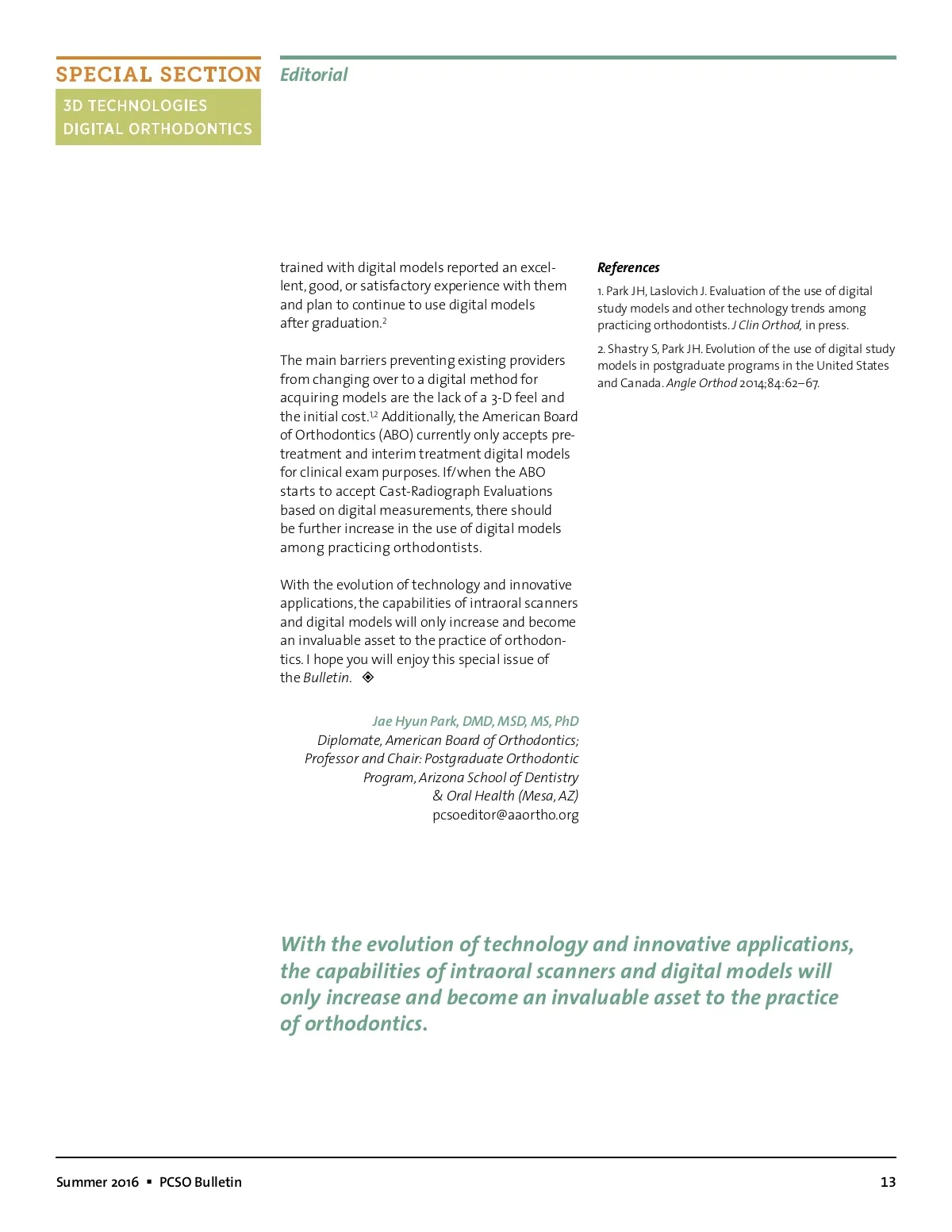 SPECIAL SECTION

3D TECHNOLOGIES
DIGITAL ORTHODONTICS

Editorial

trained with digital models reported an excellent, good, or satisfactory experience with them and plan to continue to use digital models after graduation.$^{2}$

The main barriers preventing existing providers from changing over to a digital method for acquiring models are the lack of a 3-D feel and the initial cost.$^{1,2}$ Additionally, the American Board of Orthodontics (ABO) currently only accepts pretreatment and interim treatment digital models for clinical exam purposes. If/when the ABO starts to accept Cast-Radiograph Evaluations based on digital measurements, there should be further increase in the use of digital models among practicing orthodontists.

With the evolution of technology and innovative applications, the capabilities of intraoral scanners and digital models will only increase and become an invaluable asset to the practice of orthodontics. I hope you will enjoy this special issue of the Bulletin. ◈

Jae Hyun Park, DMD, MSD, MS, PhD
Diplomate, American Board of Orthodontics;
Professor and Chair: Postgraduate Orthodontic Program, Arizona School of Dentistry & Oral Health (Mesa, AZ)
pcsoeditor@aaortho.org

References

1. Park JH, Laslovich J. Evaluation of the use of digital study models and other technology trends among practicing orthodontists. J Clin Orthod, in press.

2. Shastry S, Park JH. Evolution of the use of digital study models in postgraduate programs in the United States and Canada. Angle Orthod 2014;84:62–67.

With the evolution of technology and innovative applications, the capabilities of intraoral scanners and digital models will only increase and become an invaluable asset to the practice of orthodontics.

Summer 2016 ▪ PCSO Bulletin

13